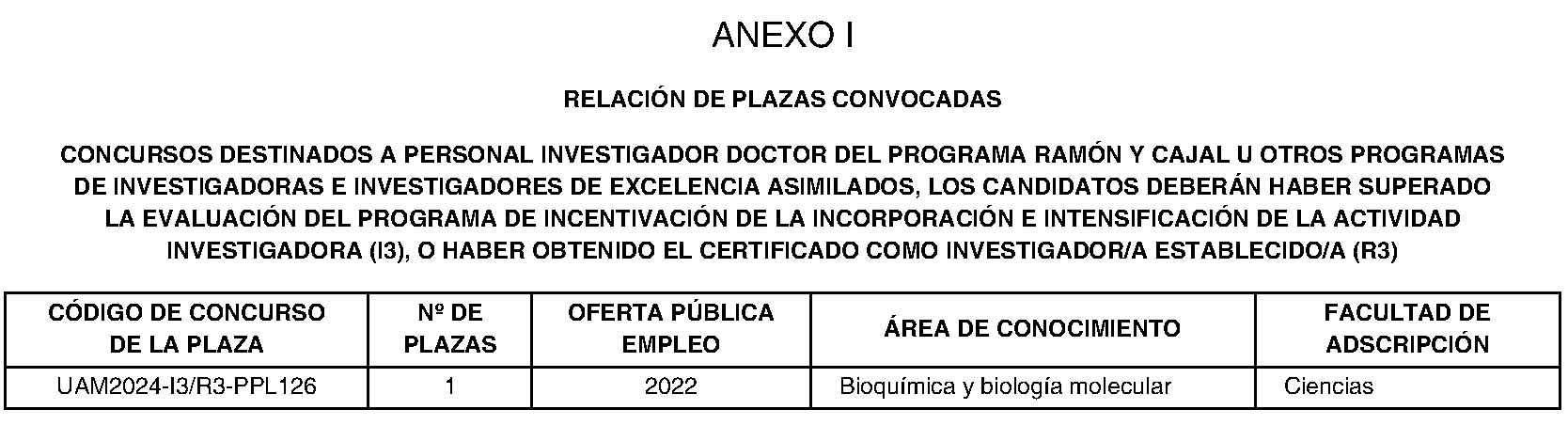 ANEXO I

RELACIÓN DE PLAZAS CONVOCADAS

CONCURSOS DESTINADOS A PERSONAL INVESTIGADOR DOCTOR DEL PROGRAMA RAMÓN Y CAJAL U OTROS PROGRAMAS DE INVESTIGADORAS E INVESTIGADORES DE EXCELENCIA ASIMILADOS, LOS CANDIDATOS DEBERÁN HABER SUPERADO LA EVALUACIÓN DEL PROGRAMA DE INCENTIVACIÓN DE LA INCORPORACIÓN E INTENSIFICACIÓN DE LA ACTIVIDAD INVESTIGADORA (I3), O HABER OBTENIDO EL CERTIFICADO COMO INVESTIGADOR/A ESTABLECIDO/A (R3)

| CÓDIGO DE CONCURSO DE LA PLAZA | Nº DE PLAZAS | OFERTA PÚBLICA EMPLEO | ÁREA DE CONOCIMIENTO | FACULTAD DE ADSCRIPCIÓN |
|---|---|---|---|---|
| UAM2024-I3/R3-PPL126 | 1 | 2022 | Bioquímica y biología molecular | Ciencias |